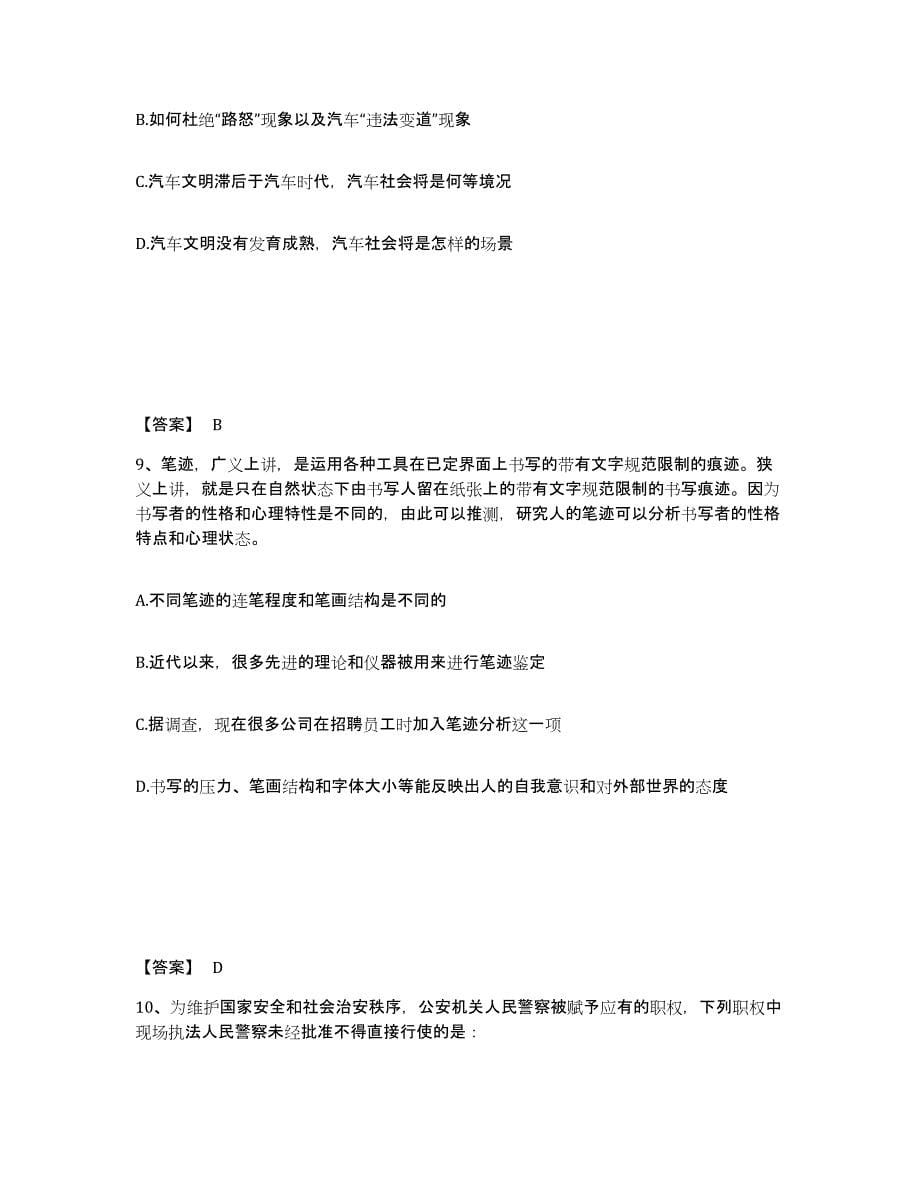 B.如何杜绝“路怒”现象以及汽车“违法变道”现象

C.汽车文明滞后于汽车时代，汽车社会将是何等境况

D.汽车文明没有发育成熟，汽车社会将是怎样的场景

【答案】 B

9、笔迹，广义上讲，是运用各种工具在已定界面上书写的带有文字规范限制的痕迹。狭义上讲，就是只在自然状态下由书写人留在纸张上的带有文字规范限制的书写痕迹。因为书写者的性格和心理特性是不同的，由此可以推测，研究人的笔迹可以分析书写者的性格特点和心理状态。

A.不同笔迹的连笔程度和笔画结构是不同的

B.近代以来，很多先进的理论和仪器被用来进行笔迹鉴定

C.据调查，现在很多公司在招聘员工时加入笔迹分析这一项

D.书写的压力、笔画结构和字体大小等能反映出人的自我意识和对外部世界的态度

【答案】 D

10、为维护国家安全和社会治安秩序，公安机关人民警察被赋予应有的职权，下列职权中现场执法人民警察未经批准不得直接行使的是：